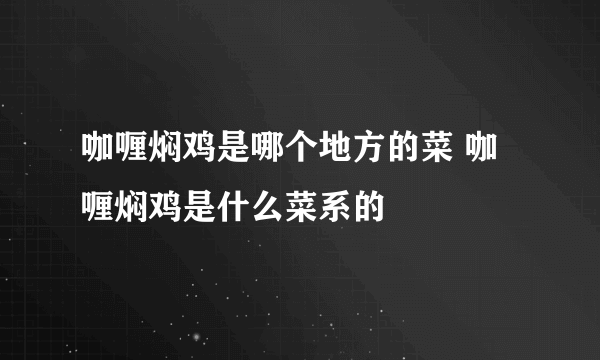 咖喱焖鸡是哪个地方的菜 咖喱焖鸡是什么菜系的